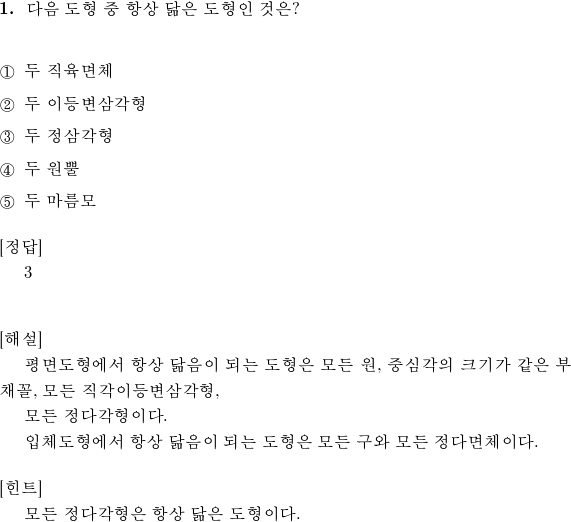 1. 다음 도형 중 항상 닮은 도형인 것은?

① 두 직육면체

② 두 이등변삼각형

③ 두 정삼각형

④ 두 원뿔

⑤ 두 마름모

[정답]
3

[해설]
평면도형에서 항상 닮음이 되는 도형은 모든 원, 중심각의 크기가 같은 부채꼴, 모든 직각이등변삼각형,
모든 정다각형이다.
입체도형에서 항상 닮음이 되는 도형은 모든 구와 모든 정다면체이다.

[힌트]
모든 정다각형은 항상 닮은 도형이다.